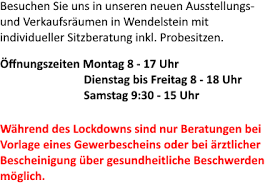 Besuchen Sie uns in unseren neuen Ausstellungs- und Verkaufsräumen in Wendelstein mit individueller Sitzberatung inkl. Probesitzen.

Öffnungszeiten Montag 8 - 17 Uhr
Dienstag bis Freitag 8 - 18 Uhr
Samstag 9:30 - 15 Uhr

Während des Lockdowns sind nur Beratungen bei Vorlage eines Gewerbescheins oder bei ärztlicher Bescheinigung über gesundheitliche Beschwerden möglich.